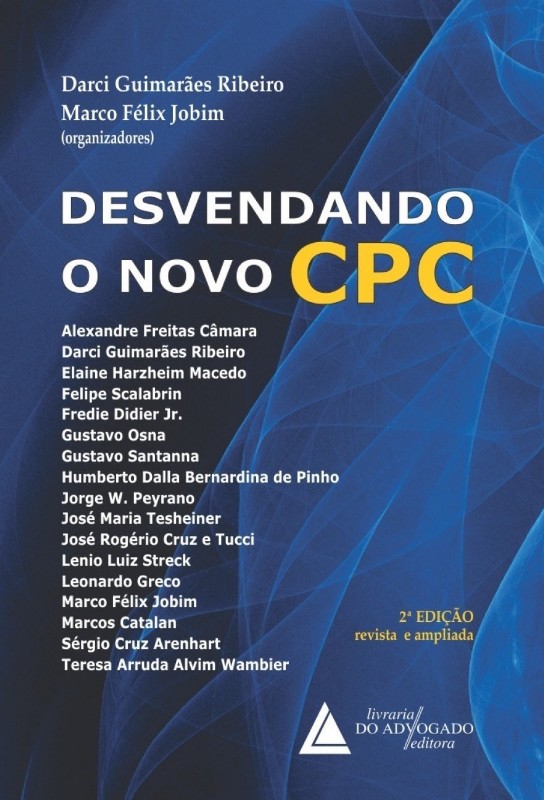 Darci Guimarães Ribeiro
Marco Félix Jobim
(organizadores)

DESVENDANDO
O NOVO CPC

Alexandre Freitas Câmara
Darci Guimarães Ribeiro
Elaine Harzheim Macedo
Felipe Scalabrin
Fredie Didier Jr.
Gustavo Osna
Gustavo Santanna
Humberto Dalla Bernardina de Pinho
Jorge W. Peyrano
José Maria Tesheiner
José Rogério Cruz e Tucci
Lenio Luiz Streck
Leonardo Greco
Marco Félix Jobim
Marcos Catalan
Sérgio Cruz Arenhart
Teresa Arruda Alvim Wambier

2ª EDIÇÃO
revista e ampliada

livraria
DO ADVOGADO
editora